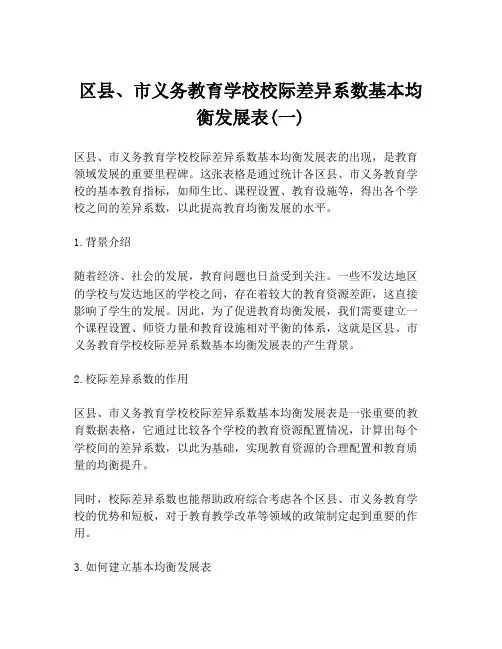 区县、市义务教育学校校际差异系数基本均衡发展表(一)

区县、市义务教育学校校际差异系数基本均衡发展表的出现，是教育领域发展的重要里程碑。这张表格是通过统计各区县、市义务教育学校的基本教育指标，如师生比、课程设置、教育设施等，得出各个学校之间的差异系数，以此提高教育均衡发展的水平。

1. 背景介绍

随着经济、社会的发展，教育问题也日益受到关注。一些不发达地区的学校与发达地区的学校之间，存在着较大的教育资源差距，这直接影响了学生的发展。因此，为了促进教育均衡发展，我们需要建立一个课程设置、师资力量和教育设施相对平衡的体系，这就是区县、市义务教育学校校际差异系数基本均衡发展表的产生背景。

2. 校际差异系数的作用

区县、市义务教育学校校际差异系数基本均衡发展表是一张重要的教育数据表格，它通过比较各个学校的教育资源配置情况，计算出每个学校间的差异系数，以此为基础，实现教育资源的合理配置和教育质量的均衡提升。

同时，校际差异系数也能帮助政府综合考虑各个区县、市义务教育学校的优势和短板，对于教育教学改革等领域的政策制定起到重要的作用。

3. 如何建立基本均衡发展表